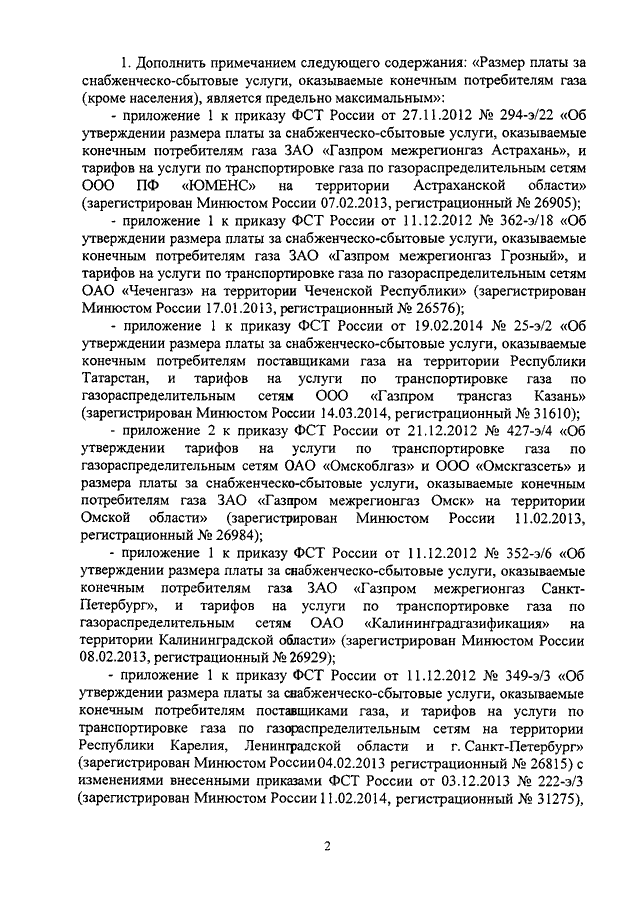 1. Дополнить примечанием следующего содержания: «Размер платы за снабженческо-сбытовые услуги, оказываемые конечным потребителям газа (кроме населения), является предельно максимальным»:

- приложение 1 к приказу ФСТ России от 27.11.2012 № 294-э/22 «Об утверждении размера платы за снабженческо-сбытовые услуги, оказываемые конечным потребителям газа ЗАО «Газпром межрегионгаз Астрахань», и тарифов на услуги по транспортировке газа по газораспределительным сетям ООО ПФ «ЮМЕНС» на территории Астраханской области» (зарегистрирован Минюстом России 07.02.2013, регистрационный № 26905);

- приложение 1 к приказу ФСТ России от 11.12.2012 № 362-э/18 «Об утверждении размера платы за снабженческо-сбытовые услуги, оказываемые конечным потребителям газа ЗАО «Газпром межрегионгаз Грозный», и тарифов на услуги по транспортировке газа по газораспределительным сетям ОАО «Чеченгаз» на территории Чеченской Республики» (зарегистрирован Минюстом России 17.01.2013, регистрационный № 26576);

- приложение 1 к приказу ФСТ России от 19.02.2014 № 25-э/2 «Об утверждении размера платы за снабженческо-сбытовые услуги, оказываемые конечным потребителям поставщиками газа на территории Республики Татарстан, и тарифов на услуги по транспортировке газа по газораспределительным сетям ООО «Газпром трансгаз Казань» (зарегистрирован Минюстом России 14.03.2014, регистрационный № 31610);

- приложение 2 к приказу ФСТ России от 21.12.2012 № 427-э/4 «Об утверждении тарифов на услуги по транспортировке газа по газораспределительным сетям ОАО «Омскоблгаз» и ООО «Омскгазсеть» и размера платы за снабженческо-сбытовые услуги, оказываемые конечным потребителям газа ЗАО «Газпром межрегионгаз Омск» на территории Омской области» (зарегистрирован Минюстом России 11.02.2013, регистрационный № 26984);

- приложение 1 к приказу ФСТ России от 11.12.2012 № 352-э/6 «Об утверждении размера платы за снабженческо-сбытовые услуги, оказываемые конечным потребителям газа ЗАО «Газпром межрегионгаз Санкт-Петербург», и тарифов на услуги по транспортировке газа по газораспределительным сетям ОАО «Калининградгазификация» на территории Калининградской области» (зарегистрирован Минюстом России 08.02.2013, регистрационный № 26929);

- приложение 1 к приказу ФСТ России от 11.12.2012 № 349-э/3 «Об утверждении размера платы за снабженческо-сбытовые услуги, оказываемые конечным потребителям поставщиками газа, и тарифов на услуги по транспортировке газа по газораспределительным сетям на территории Республики Карелия, Ленинградской области и г. Санкт-Петербург» (зарегистрирован Минюстом России 04.02.2013 регистрационный № 26815) с изменениями внесенными приказами ФСТ России от 03.12.2013 № 222-э/3 (зарегистрирован Минюстом России 11.02.2014, регистрационный № 31275),

2